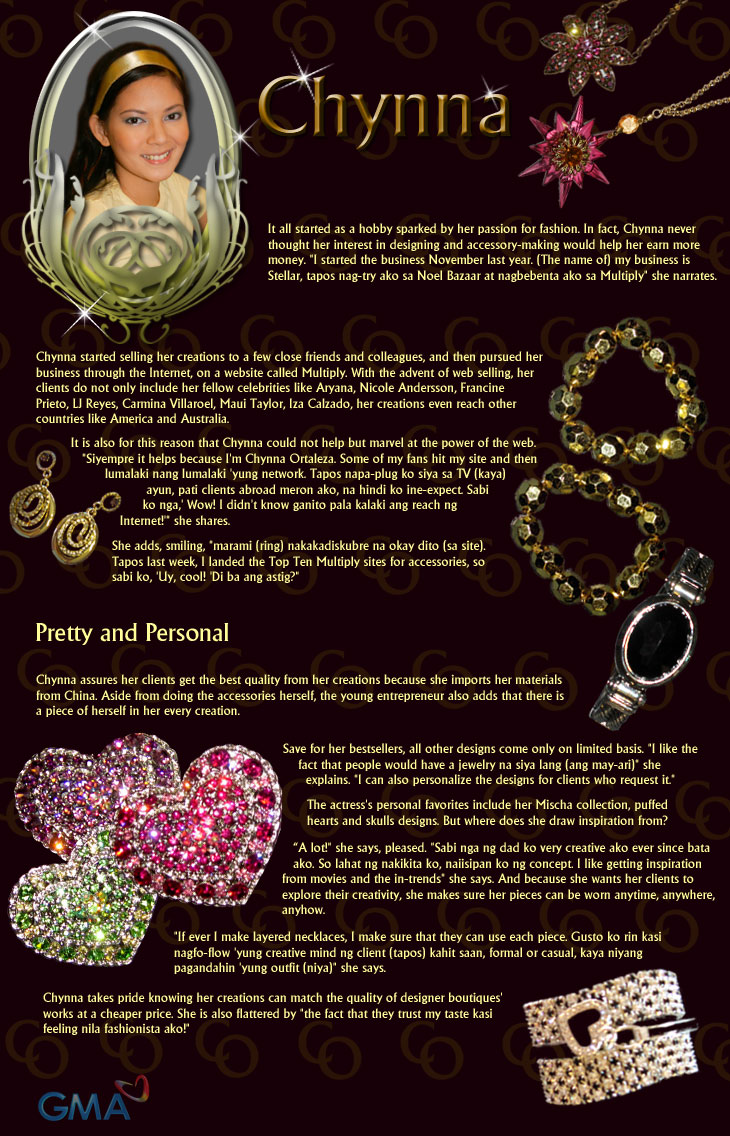 Chynna

It all started as a hobby sparked by her passion for fashion. In fact, Chynna never thought her interest in designing and accessory-making would help her earn more money. "I started the business November last year. (The name of) my business is Stellar, tapos nag-try ako sa Noel Bazaar at nagbebenta ako sa Multiply" she narrates.

Chynna started selling her creations to a few close friends and colleagues, and then pursued her business through the Internet, on a website called Multiply. With the advent of web selling, her clients do not only include her fellow celebrities like Aryana, Nicole Andersson, Francine Prieto, LJ Reyes, Carmina Villaroel, Maui Taylor, Iza Calzado, her creations even reach other countries like America and Australia.

It is also for this reason that Chynna could not help but marvel at the power of the web. "Siyempre it helps because I'm Chynna Ortaleza. Some of my fans hit my site and then lumalaki nang lumalaki 'yung network. Tapos napa-plug ko siya sa TV (kaya) ayun, pati clients abroad meron ako, na hindi ko ine-expect. Sabi ko nga,' Wow! I didn't know ganito pala kalaki ang reach ng Internet!" she shares.

She adds, smiling, "marami (ring) nakakadiskubre na okay dito (sa site). Tapos last week, I landed the Top Ten Multiply sites for accessories, so sabi ko, 'Uy, cool! 'Di ba ang astig?"

Pretty and Personal

Chynna assures her clients get the best quality from her creations because she imports her materials from China. Aside from doing the accessories herself, the young entrepreneur also adds that there is a piece of herself in her every creation.

Save for her bestsellers, all other designs come only on limited basis. "I like the fact that people would have a jewelry na siya lang (ang may-ari)" she explains. "I can also personalize the designs for clients who request it."

The actress's personal favorites include her Mischa collection, puffed hearts and skulls designs. But where does she draw inspiration from?

"A lot!" she says, pleased. "Sabi nga ng dad ko very creative ako ever since bata ako. So lahat ng nakikita ko, naiisipan ko ng concept. I like getting inspiration from movies and the in-trends" she says. And because she wants her clients to explore their creativity, she makes sure her pieces can be worn anytime, anywhere, anyhow.

"If ever I make layered necklaces, I make sure that they can use each piece. Gusto ko rin kasi nagfo-flow 'yung creative mind ng client (tapos) kahit saan, formal or casual, kaya niyang pagandahin 'yung outfit (niya)" she says.

Chynna takes pride knowing her creations can match the quality of designer boutiques' works at a cheaper price. She is also flattered by "the fact that they trust my taste kasi feeling nila fashionista ako!"

GMA